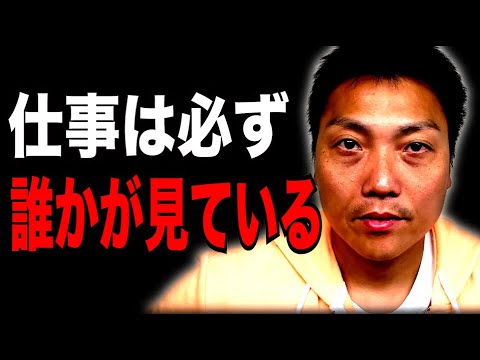 仕事は必ず
誰かが見ている